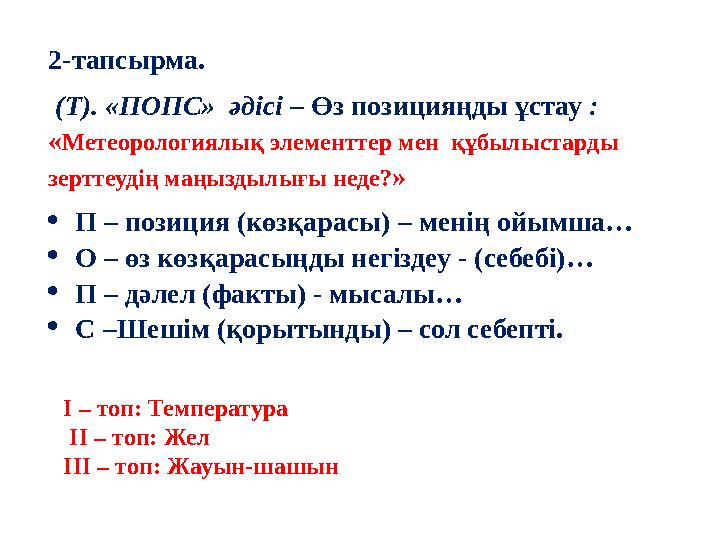 2-тапсырма.

(Т). «ПОПС» әдісі – Өз позицияңды ұстау :

«Метеорологиялық элементтер мен құбылыстарды зерттеудің маңыздылығы неде?»

• П – позиция (көзқарасы) – менің ойымша…
• О – өз көзқарасыңды негіздеу - (себебі)…
• П – дәлел (факты) - мысалы…
• С –Шешім (қорытынды) – сол себепті.

I – топ: Температура
II – топ: Жел
III – топ: Жауын-шашын